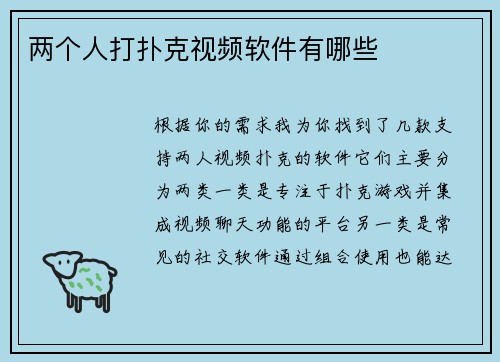 两个人打扑克视频软件有哪些

根据你的需求我为你找到了几款支持两人视频扑克的软件它们主要分为两类一类是专注于扑克游戏并集成视频聊天功能的平台另一类是常见的社交软件通过组合使用也能达